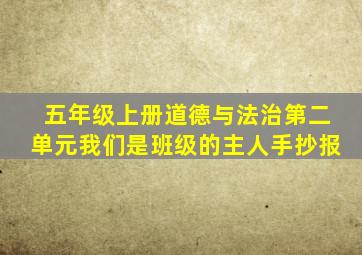 五年级上册道德与法治第二单元我们是班级的主人手抄报